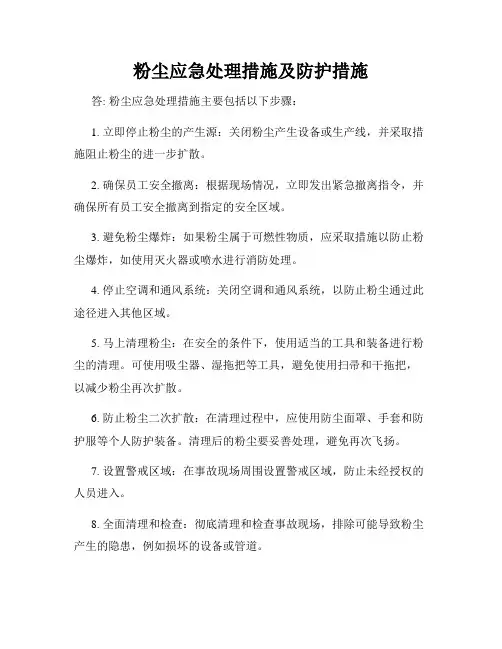 粉尘应急处理措施及防护措施

答: 粉尘应急处理措施主要包括以下步骤:

1. 立即停止粉尘的产生源：关闭粉尘产生设备或生产线，并采取措施阻止粉尘的进一步扩散。

2. 确保员工安全撤离：根据现场情况，立即发出紧急撤离指令，并确保所有员工安全撤离到指定的安全区域。

3. 避免粉尘爆炸：如果粉尘属于可燃性物质，应采取措施以防止粉尘爆炸，如使用灭火器或喷水进行消防处理。

4. 停止空调和通风系统：关闭空调和通风系统，以防止粉尘通过此途径进入其他区域。

5. 马上清理粉尘：在安全的条件下，使用适当的工具和装备进行粉尘的清理。可使用吸尘器、湿拖把等工具，避免使用扫帚和干拖把，以减少粉尘再次扩散。

6. 防止粉尘二次扩散：在清理过程中，应使用防尘面罩、手套和防护服等个人防护装备。清理后的粉尘要妥善处理，避免再次飞扬。

7. 设置警戒区域：在事故现场周围设置警戒区域，防止未经授权的人员进入。

8. 全面清理和检查：彻底清理和检查事故现场，排除可能导致粉尘产生的隐患，例如损坏的设备或管道。